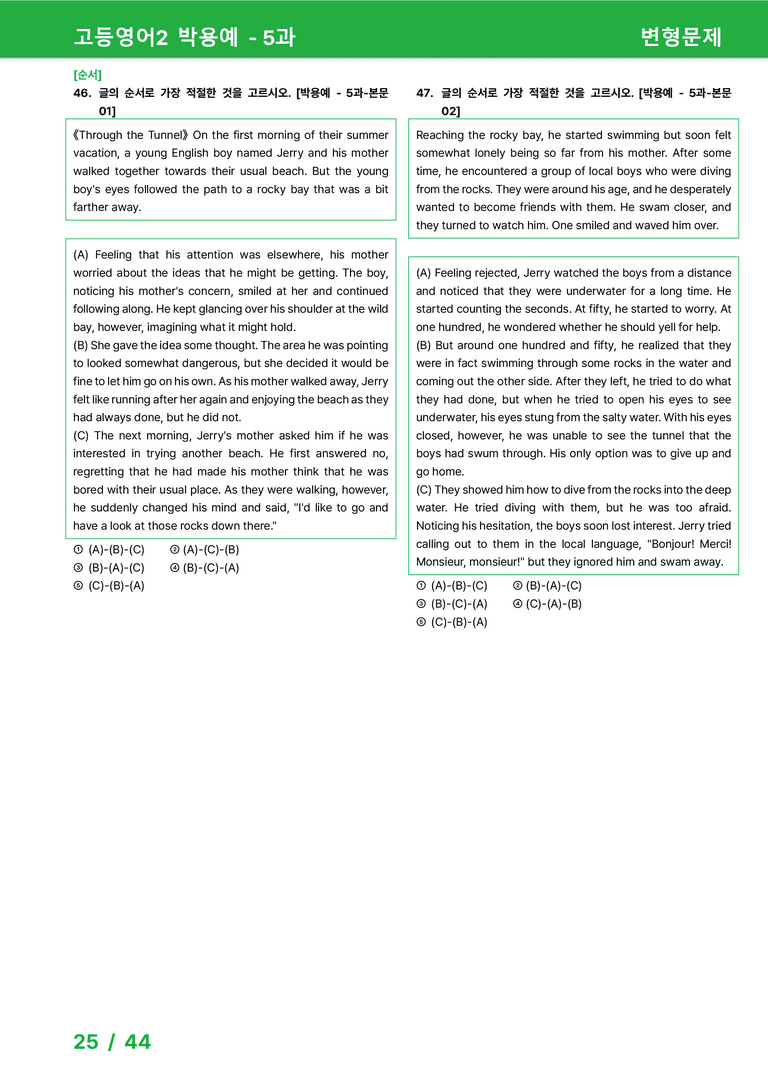 고등영어2 박용예 - 5과

변형문제

[순서]

46. 글의 순서로 가장 적절한 것을 고르시오. [박용예 - 5과-본문 01]

《Through the Tunnel》 On the first morning of their summer vacation, a young English boy named Jerry and his mother walked together towards their usual beach. But the young boy's eyes followed the path to a rocky bay that was a bit farther away.

(A) Feeling that his attention was elsewhere, his mother worried about the ideas that he might be getting. The boy, noticing his mother's concern, smiled at her and continued following along. He kept glancing over his shoulder at the wild bay, however, imagining what it might hold.
(B) She gave the idea some thought. The area he was pointing to looked somewhat dangerous, but she decided it would be fine to let him go on his own. As his mother walked away, Jerry felt like running after her again and enjoying the beach as they had always done, but he did not.
(C) The next morning, Jerry's mother asked him if he was interested in trying another beach. He first answered no, regretting that he had made his mother think that he was bored with their usual place. As they were walking, however, he suddenly changed his mind and said, "I'd like to go and have a look at those rocks down there."

① (A)-(B)-(C) ② (A)-(C)-(B)
③ (B)-(A)-(C) ④ (B)-(C)-(A)
⑤ (C)-(B)-(A)

47. 글의 순서로 가장 적절한 것을 고르시오. [박용예 - 5과-본문 02]

Reaching the rocky bay, he started swimming but soon felt somewhat lonely being so far from his mother. After some time, he encountered a group of local boys who were diving from the rocks. They were around his age, and he desperately wanted to become friends with them. He swam closer, and they turned to watch him. One smiled and waved him over.

(A) Feeling rejected, Jerry watched the boys from a distance and noticed that they were underwater for a long time. He started counting the seconds. At fifty, he started to worry. At one hundred, he wondered whether he should yell for help.
(B) But around one hundred and fifty, he realized that they were in fact swimming through some rocks in the water and coming out the other side. After they left, he tried to do what they had done, but when he tried to open his eyes to see underwater, his eyes stung from the salty water. With his eyes closed, however, he was unable to see the tunnel that the boys had swum through. His only option was to give up and go home.
(C) They showed him how to dive from the rocks into the deep water. He tried diving with them, but he was too afraid. Noticing his hesitation, the boys soon lost interest. Jerry tried calling out to them in the local language, "Bonjour! Merci! Monsieur, monsieur!" but they ignored him and swam away.

① (A)-(B)-(C) ② (B)-(A)-(C)
③ (B)-(C)-(A) ④ (C)-(A)-(B)
⑤ (C)-(B)-(A)

25 / 44